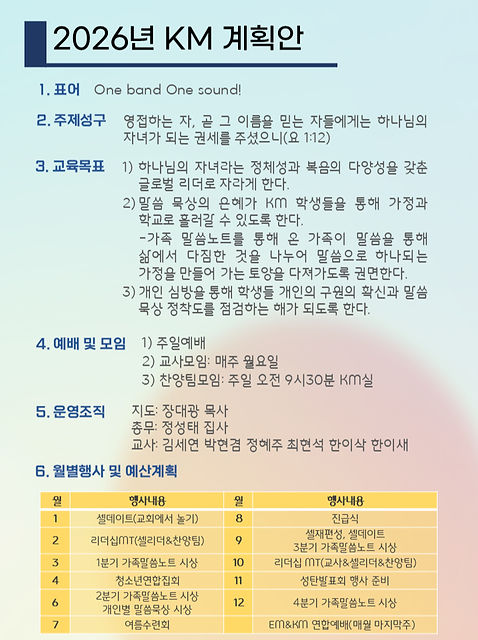 2026년 KM 계획안

1. 표어 One band One sound!

2. 주제성구 영접하는 자, 곧 그 이름을 믿는 자들에게는 하나님의 자녀가 되는 권세를 주셨으니(요 1:12)

3. 교육목표 1) 하나님의 자녀라는 정체성과 복음의 다양성을 갖춘 글로벌 리더로 자라게 한다.
2) 말씀 묵상의 은혜가 KM 학생들을 통해 가정과 학교로 흘러갈 수 있도록 한다.
-가족 말씀노트를 통해 온 가족이 말씀을 통해 삶에서 다짐한 것을 나누어 말씀으로 하나되는 가정을 만들어 가는 토양을 다져가도록 권면한다.
3) 개인 심방을 통해 학생들 개인의 구원의 확신과 말씀 묵상 정착도를 점검하는 해가 되도록 한다.

4. 예배 및 모임 1) 주일예배
2) 교사모임: 매주 월요일
3) 찬양팀모임: 주일 오전 9시30분 KM실

5. 운영조직 지도: 장대광 목사
총무: 정성태 집사
교사: 김세연 박현겸 정혜주 최현석 한이삭 한이새

6. 월별행사 및 예산계획

| 월 | 행사내용 | 월 | 행사내용 |
|---|---|---|---|
| 1 | 셀데이트(교회에서 놀기) | 8 | 진급식 |
| 2 | 리더십MT(셀리더&찬양팀) | 9 | 셀재편성, 셀데이트 3분기 가족말씀노트 시상 |
| 3 | 1분기 가족말씀노트 시상 | 10 | 리더십 MT(교사&셀리더&찬양팀) |
| 4 | 청소년연합집회 | 11 | 성탄발표회 행사 준비 |
| 6 | 2분기 가족말씀노트 시상 개인별 말씀묵상 시상 | 12 | 4분기 가족말씀노트 시상 |
| 7 | 여름수련회 | | EM&KM 연합예배(매월 마지막주) |